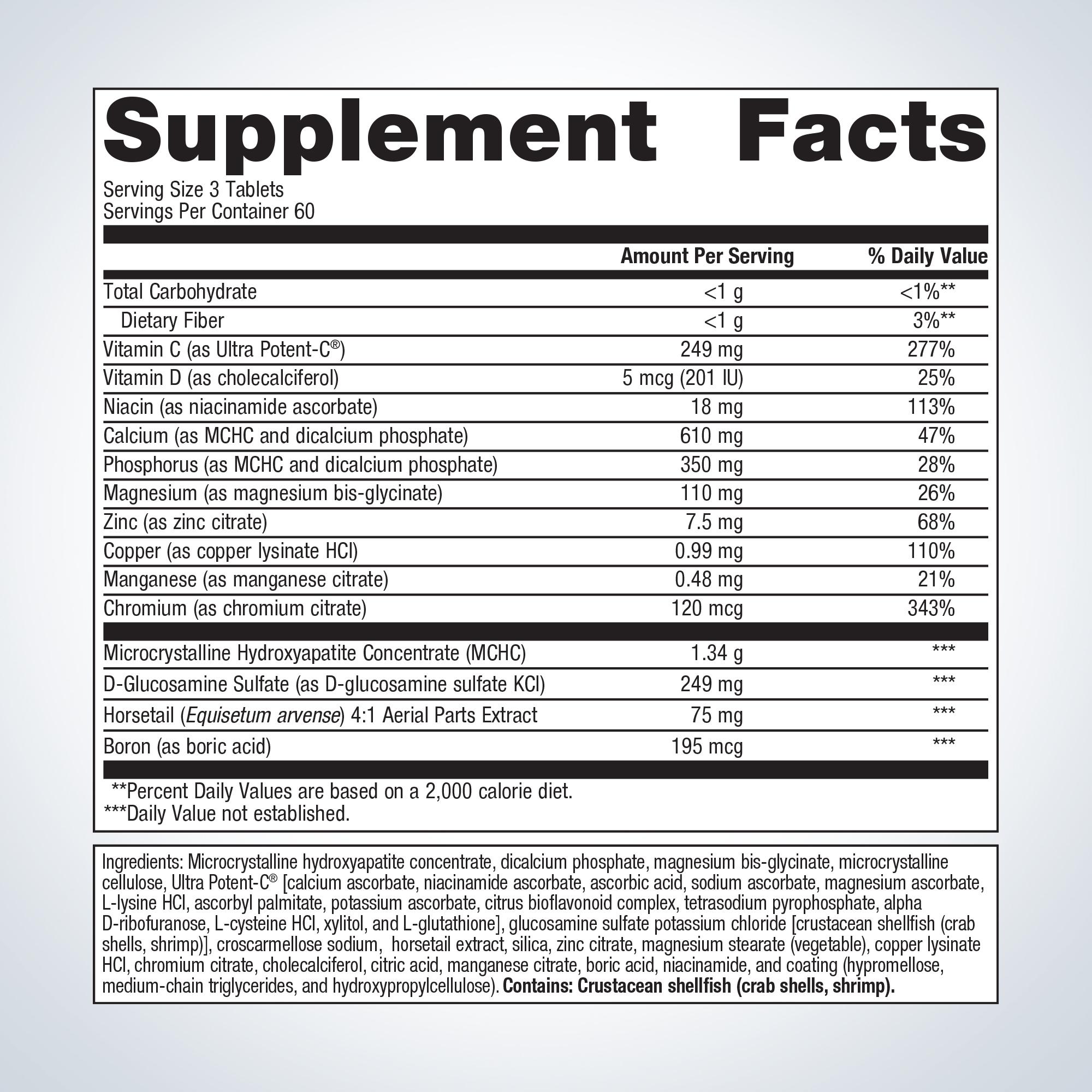 Supplement Facts

Serving Size 3 Tablets
Servings Per Container 60

| | Amount Per Serving | % Daily Value |
|---|---|---|
| Total Carbohydrate | <1 g | <1%** |
| Dietary Fiber | <1 g | 3%** |
| Vitamin C (as Ultra Potent-C®) | 249 mg | 277% |
| Vitamin D (as cholecalciferol) | 5 mcg (201 IU) | 25% |
| Niacin (as niacinamide ascorbate) | 18 mg | 113% |
| Calcium (as MCHC and dicalcium phosphate) | 610 mg | 47% |
| Phosphorus (as MCHC and dicalcium phosphate) | 350 mg | 28% |
| Magnesium (as magnesium bis-glycinate) | 110 mg | 26% |
| Zinc (as zinc citrate) | 7.5 mg | 68% |
| Copper (as copper lysinate HCl) | 0.99 mg | 110% |
| Manganese (as manganese citrate) | 0.48 mg | 21% |
| Chromium (as chromium citrate) | 120 mcg | 343% |
| Microcrystalline Hydroxyapatite Concentrate (MCHC) | 1.34 g | *** |
| D-Glucosamine Sulfate (as D-glucosamine sulfate KCl) | 249 mg | *** |
| Horsetail (Equisetum arvense) 4:1 Aerial Parts Extract | 75 mg | *** |
| Boron (as boric acid) | 195 mcg | *** |

**Percent Daily Values are based on a 2,000 calorie diet.
***Daily Value not established.

Ingredients: Microcrystalline hydroxyapatite concentrate, dicalcium phosphate, magnesium bis-glycinate, microcrystalline cellulose, Ultra Potent-C® [calcium ascorbate, niacinamide ascorbate, ascorbic acid, sodium ascorbate, magnesium ascorbate, L-lysine HCl, ascorbyl palmitate, potassium ascorbate, citrus bioflavonoid complex, tetrasodium pyrophosphate, alpha D-ribofuranose, L-cysteine HCl, xylitol, and L-glutathione], glucosamine sulfate potassium chloride [crustacean shellfish (crab shells, shrimp)], croscarmellose sodium, horsetail extract, silica, zinc citrate, magnesium stearate (vegetable), copper lysinate HCl, chromium citrate, cholecalciferol, citric acid, manganese citrate, boric acid, niacinamide, and coating (hypromellose, medium-chain triglycerides, and hydroxypropylcellulose). Contains: Crustacean shellfish (crab shells, shrimp).